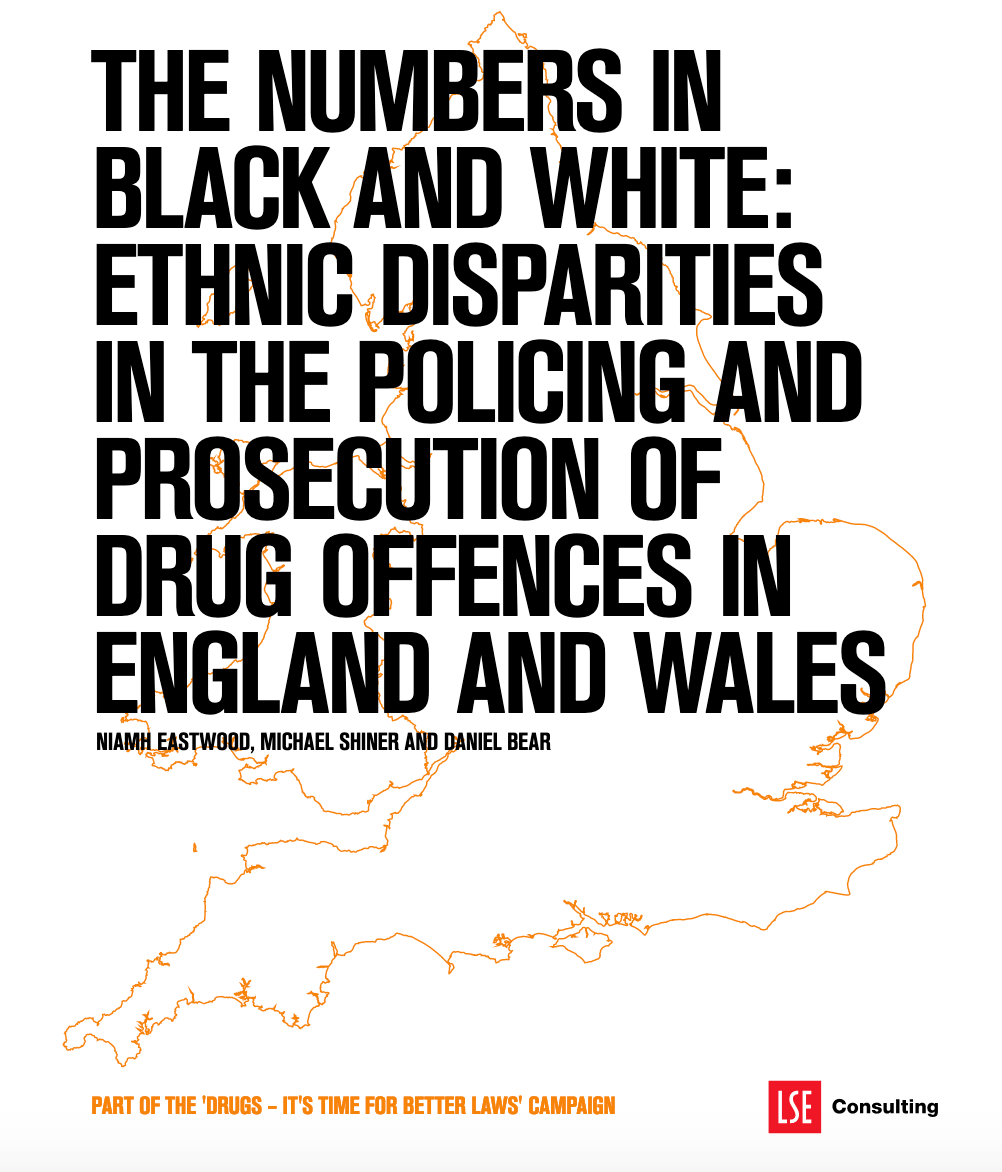 THE NUMBERS IN BLACK AND WHITE: ETHNIC DISPARITIES IN THE POLICING AND PROSECUTION OF DRUG OFFENCES IN ENGLAND AND WALES

NIAMH EASTWOOD, MICHAEL SHINER AND DANIEL BEAR

PART OF THE 'DRUGS – IT'S TIME FOR BETTER LAWS' CAMPAIGN

LSE Consulting